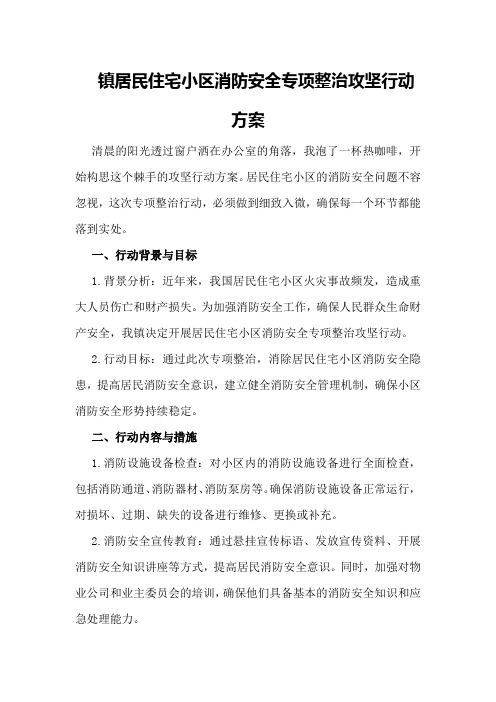 镇居民住宅小区消防安全专项整治攻坚行动方案

清晨的阳光透过窗户洒在办公室的角落，我泡了一杯热咖啡，开始构思这个棘手的攻坚行动方案。居民住宅小区的消防安全问题不容忽视，这次专项整治行动，必须做到细致入微，确保每一个环节都能落到实处。

一、行动背景与目标

1.背景分析：近年来，我国居民住宅小区火灾事故频发，造成重大人员伤亡和财产损失。为加强消防安全工作，确保人民群众生命财产安全，我镇决定开展居民住宅小区消防安全专项整治攻坚行动。

2.行动目标：通过此次专项整治，消除居民住宅小区消防安全隐患，提高居民消防安全意识，建立健全消防安全管理机制，确保小区消防安全形势持续稳定。

二、行动内容与措施

1.消防设施设备检查：对小区内的消防设施设备进行全面检查，包括消防通道、消防器材、消防泵房等。确保消防设施设备正常运行，对损坏、过期、缺失的设备进行维修、更换或补充。

2.消防安全宣传教育：通过悬挂宣传标语、发放宣传资料、开展消防安全知识讲座等方式，提高居民消防安全意识。同时，加强对物业公司和业主委员会的培训，确保他们具备基本的消防安全知识和应急处理能力。